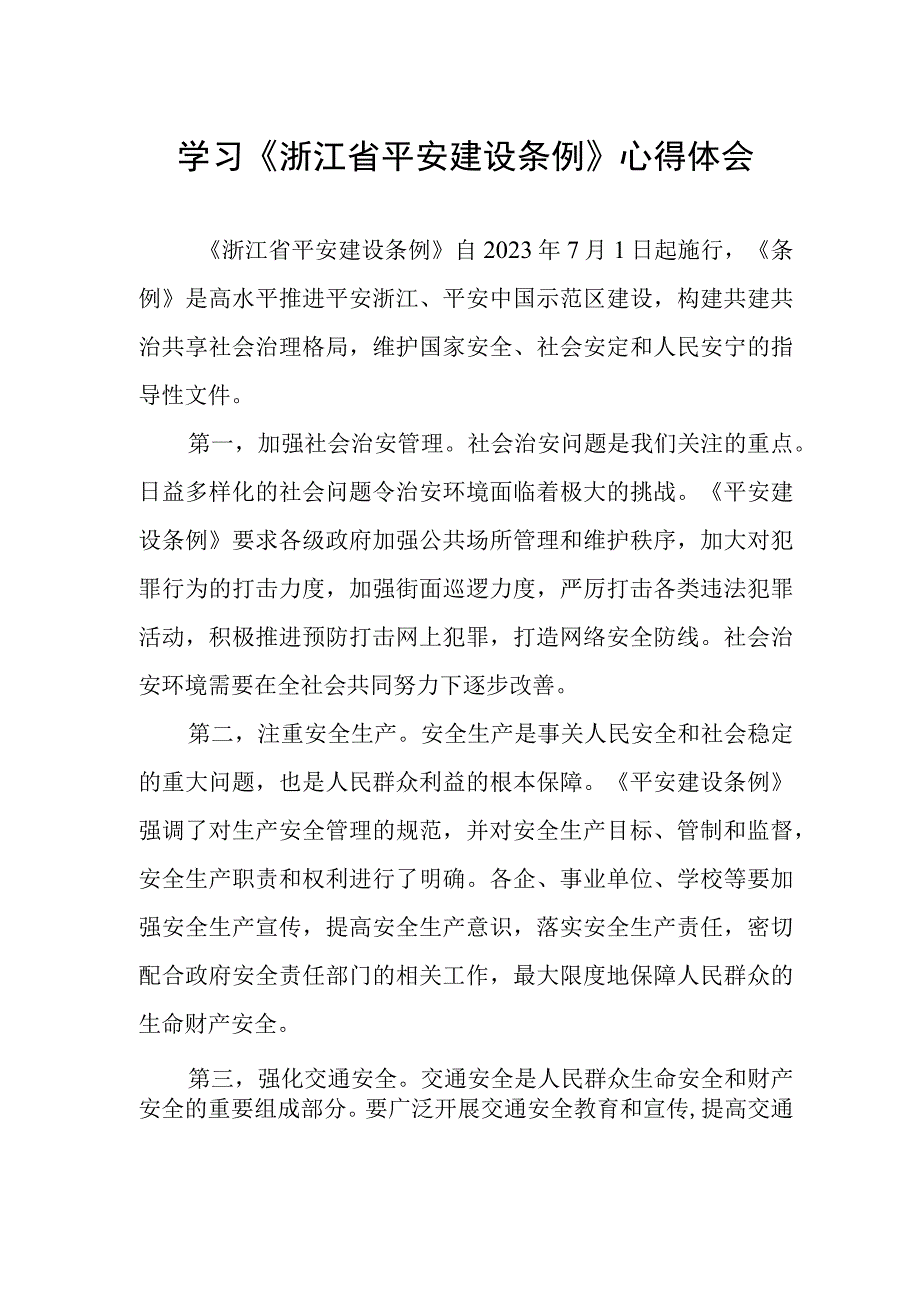 学习《浙江省平安建设条例》心得体会

《浙江省平安建设条例》自2023年7月1日起施行，《条例》是高水平推进平安浙江、平安中国示范区建设，构建共建共治共享社会治理格局，维护国家安全、社会安定和人民安宁的指导性文件。

第一，加强社会治安管理。社会治安问题是我们关注的重点。日益多样化的社会问题令治安环境面临着极大的挑战。《平安建设条例》要求各级政府加强公共场所管理和维护秩序，加大对犯罪行为的打击力度，加强街面巡逻力度，严厉打击各类违法犯罪活动，积极推进预防打击网上犯罪，打造网络安全防线。社会治安环境需要在全社会共同努力下逐步改善。

第二，注重安全生产。安全生产是事关人民安全和社会稳定的重大问题，也是人民群众利益的根本保障。《平安建设条例》强调了对生产安全管理的规范，并对安全生产目标、管制和监督，安全生产职责和权利进行了明确。各企、事业单位、学校等要加强安全生产宣传，提高安全生产意识，落实安全生产责任，密切配合政府安全责任部门的相关工作，最大限度地保障人民群众的生命财产安全。

第三，强化交通安全。交通安全是人民群众生命安全和财产安全的重要组成部分。要广泛开展交通安全教育和宣传,提高交通